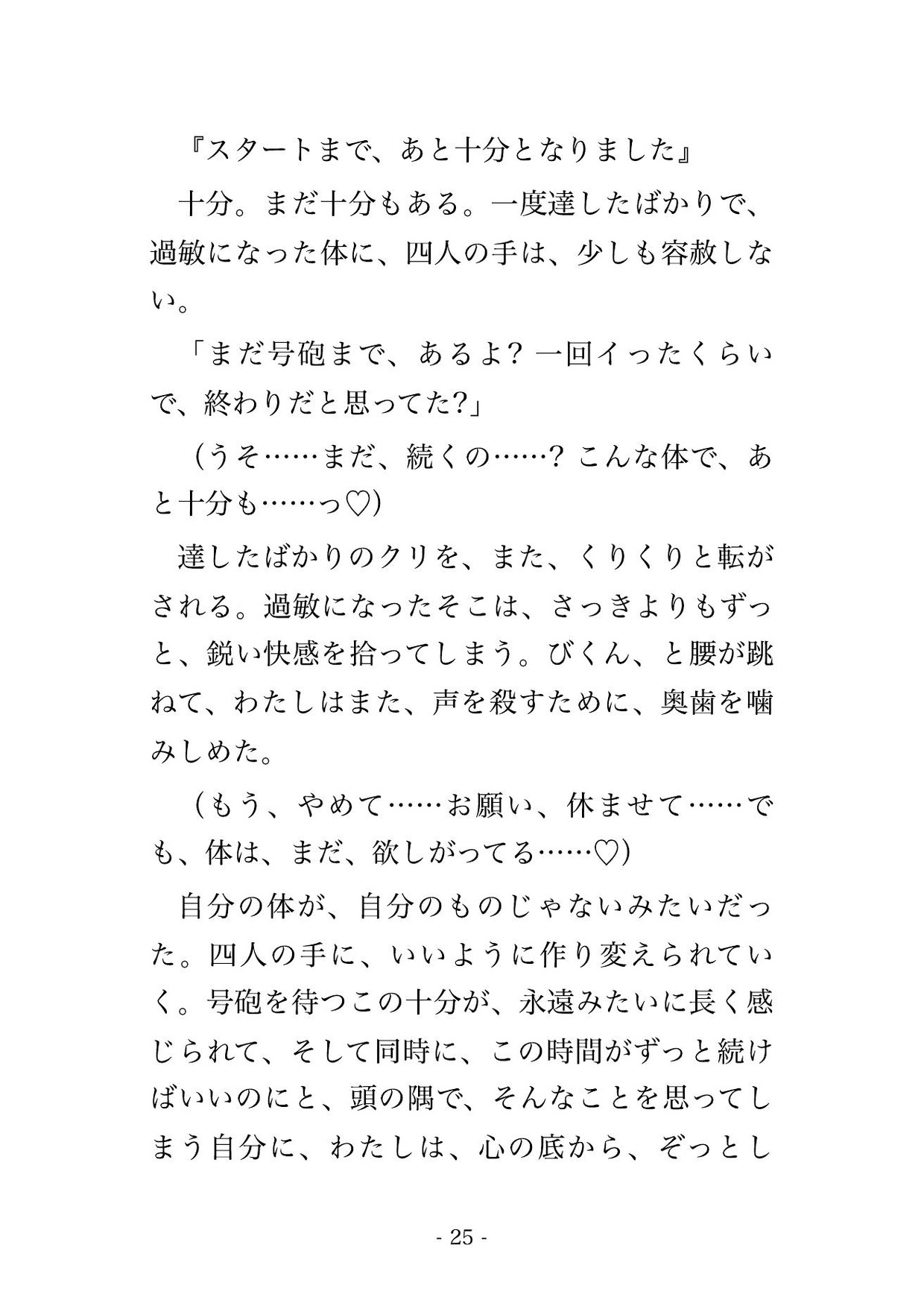 『スタートまで、あと十分となりました』

十分。まだ十分もある。一度達したばかりで、過敏になった体に、四人の手は、少しも容赦しない。

「まだ号砲まで、あるよ? 一回イったくらいで、終わりだと思ってた?」

（うそ……まだ、続くの……? こんな体で、あと十分も……っ♡）

達したばかりのクリを、また、くりくりと転がされる。過敏になったそこは、さっきよりもずっと、鋭い快感を拾ってしまう。びくん、と腰が跳ねて、わたしはまた、声を殺すために、奥歯を噛みしめた。

（もう、やめて……お願い、休ませて……でも、体は、まだ、欲しがってる……♡）

自分の体が、自分のものじゃないみたいだった。四人の手に、いいように作り変えられていく。号砲を待つこの十分が、永遠みたいに長く感じられて、そして同時に、この時間がずっと続けばいいのにと、頭の隅で、そんなことを思ってしまう自分に、わたしは、心の底から、ぞっとし

- 25 -